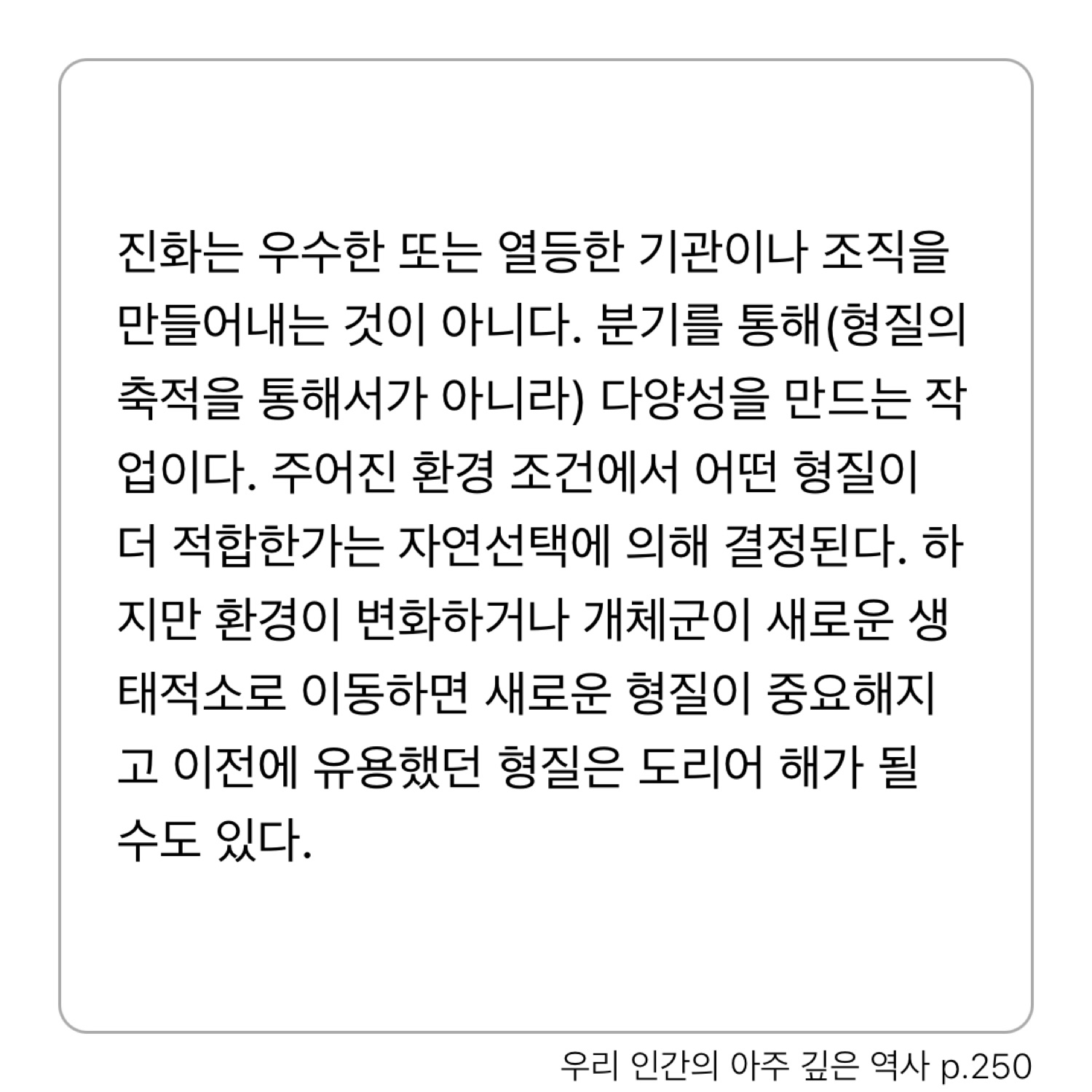 진화는 우수한 또는 열등한 기관이나 조직을 만들어내는 것이 아니다. 분기를 통해(형질의 축적을 통해서가 아니라) 다양성을 만드는 작업이다. 주어진 환경 조건에서 어떤 형질이 더 적합한가는 자연선택에 의해 결정된다. 하지만 환경이 변화하거나 개체군이 새로운 생태적소로 이동하면 새로운 형질이 중요해지고 이전에 유용했던 형질은 도리어 해가 될 수도 있다.

우리 인간의 아주 깊은 역사 p.250